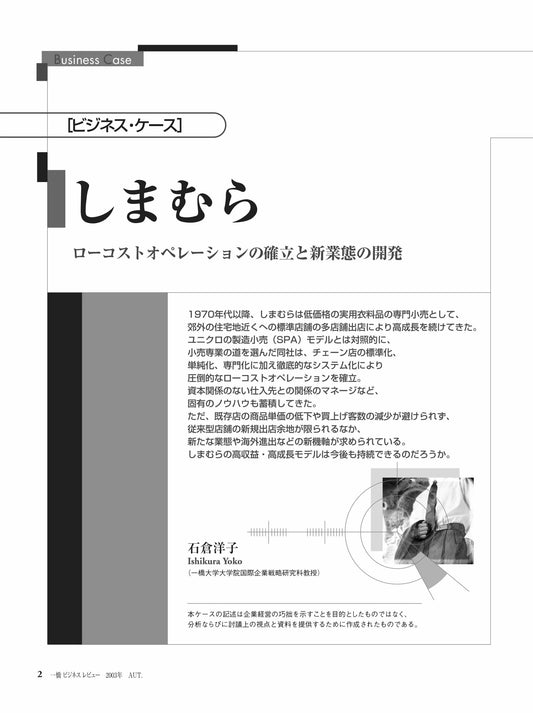 Business Case

[ビジネス・ケース]

しまむら

ローコストオペレーションの確立と新業態の開発

1970年代以降、しまむらは低価格の実用衣料品の専門小売として、郊外の住宅地近くへの標準店舗の多店舗出店により高成長を続けてきた。ユニクロの製造小売(SPA)モデルとは対照的に、小売専業の道を選んだ同社は、チェーン店の標準化、単純化、専門化に加え徹底的なシステム化により圧倒的なローコストオペレーションを確立。資本関係のない仕入先との関係のマネージなど、固有のノウハウも蓄積してきた。ただ、既存店の商品単価の低下や買上げ客数の減少が避けられず、従来型店舗の新規出店余地が限られるなか、新たな業態や海外進出などの新機軸が求められている。しまむらの高収益・高成長モデルは今後も持続できるのだろうか。

石倉洋子
Ishikura Yoko
(一橋大学大学院国際企業戦略研究科教授)

本ケースの記述は企業経営の巧拙を示すことを目的としたものではなく、分析ならびに討議上の視点と資料を提供するために作成されたものである。

2 一橋ビジネスレビュー 2003年 AUT.